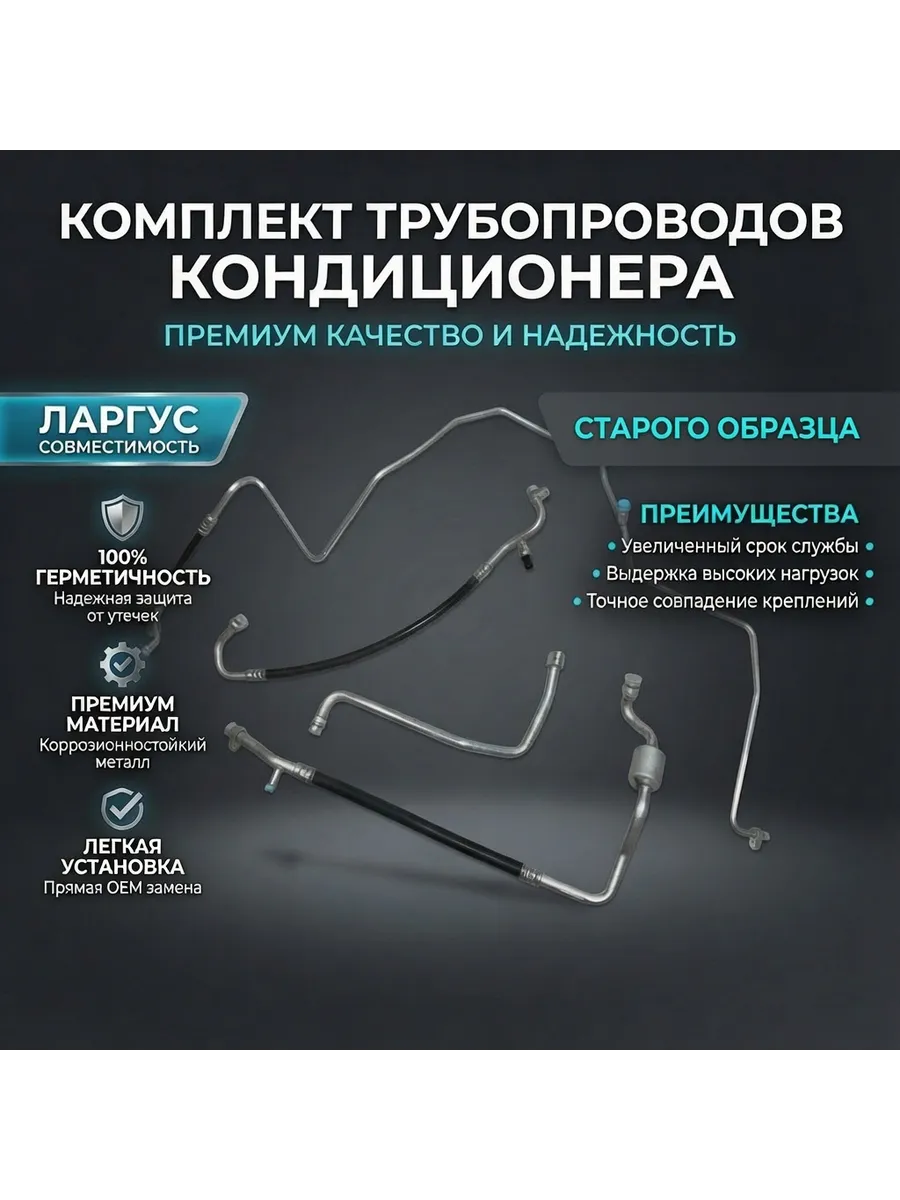 КОМПЛЕКТ ТРУБОПРОВОДОВ КОНДИЦИОНЕРА

ПРЕМИУМ КАЧЕСТВО И НАДЕЖНОСТЬ

ЛАРГУС
СОВМЕСТИМОСТЬ

СТАРОГО ОБРАЗЦА

100% ГЕРМЕТИЧНОСТЬ
Надежная защита от утечек

ПРЕМИУМ МАТЕРИАЛ
Коррозионностойкий металл

ЛЕГКАЯ УСТАНОВКА
Прямая OEM замена

ПРЕИМУЩЕСТВА
• Увеличенный срок службы •
• Выдержка высоких нагрузок •
• Точное совпадение креплений •